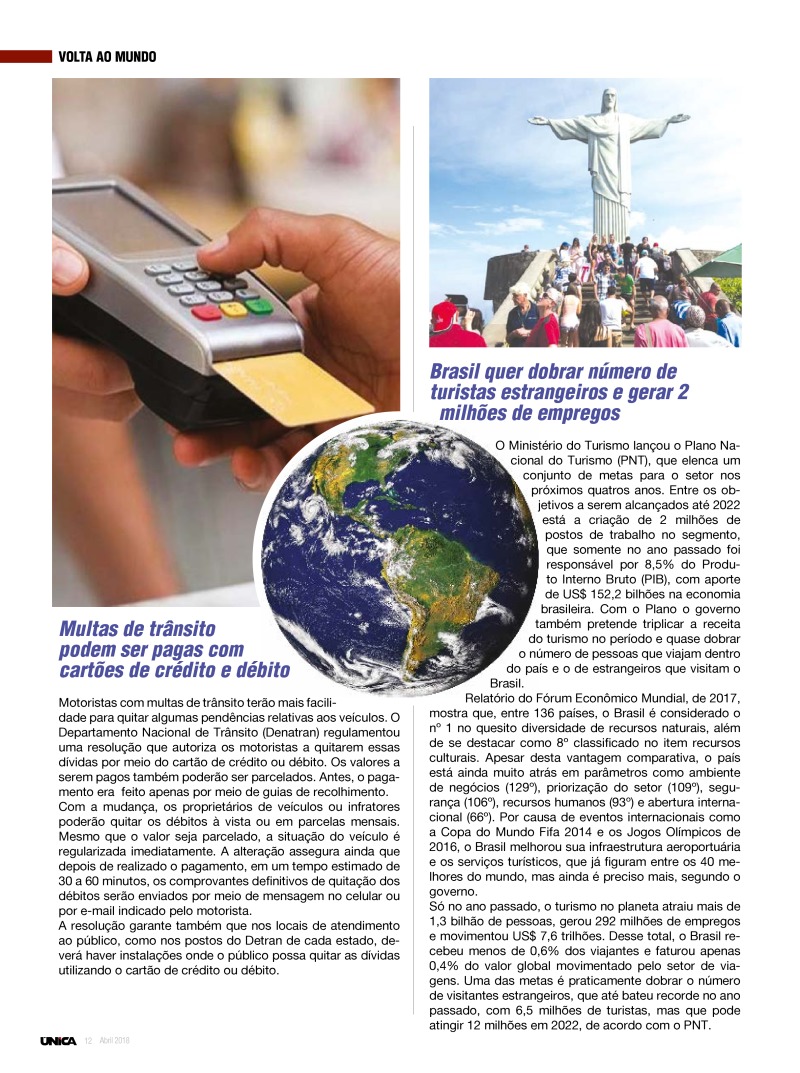 VOLTA AO MUNDO

Multas de trânsito podem ser pagas com cartões de crédito e débito

Motoristas com multas de trânsito terão mais facilidade para quitar algumas pendências relativas aos veículos. O Departamento Nacional de Trânsito (Denatran) regulamentou uma resolução que autoriza os motoristas a quitarem essas dívidas por meio do cartão de crédito ou débito. Os valores a serem pagos também poderão ser parcelados. Antes, o pagamento era feito apenas por meio de guias de recolhimento.
Com a mudança, os proprietários de veículos ou infratores poderão quitar os débitos à vista ou em parcelas mensais. Mesmo que o valor seja parcelado, a situação do veículo é regularizada imediatamente. A alteração assegura ainda que depois de realizado o pagamento, em um tempo estimado de 30 a 60 minutos, os comprovantes definitivos de quitação dos débitos serão enviados por meio de mensagem no celular ou por e-mail indicado pelo motorista.
A resolução garante também que nos locais de atendimento ao público, como nos postos do Detran de cada estado, deverá haver instalações onde o público possa quitar as dívidas utilizando o cartão de crédito ou débito.

Brasil quer dobrar número de turistas estrangeiros e gerar 2 milhões de empregos

O Ministério do Turismo lançou o Plano Nacional do Turismo (PNT), que elenca um conjunto de metas para o setor nos próximos quatros anos. Entre os objetivos a serem alcançados até 2022 está a criação de 2 milhões de postos de trabalho no segmento, que somente no ano passado foi responsável por 8,5% do Produto Interno Bruto (PIB), com aporte de US$ 152,2 bilhões na economia brasileira. Com o Plano o governo também pretende triplicar a receita do turismo no período e quase dobrar o número de pessoas que viajam dentro do país e o de estrangeiros que visitam o Brasil.
Relatório do Fórum Econômico Mundial, de 2017, mostra que, entre 136 países, o Brasil é considerado o nº 1 no quesito diversidade de recursos naturais, além de se destacar como 8º classificado no item recursos culturais. Apesar desta vantagem comparativa, o país está ainda muito atrás em parâmetros como ambiente de negócios (129º), priorização do setor (109º), segurança (106º), recursos humanos (93º) e abertura internacional (66º). Por causa de eventos internacionais como a Copa do Mundo Fifa 2014 e os Jogos Olímpicos de 2016, o Brasil melhorou sua infraestrutura aeroportuária e os serviços turísticos, que já figuram entre os 40 melhores do mundo, mas ainda é preciso mais, segundo o governo.
Só no ano passado, o turismo no planeta atraiu mais de 1,3 bilhão de pessoas, gerou 292 milhões de empregos e movimentou US$ 7,6 trilhões. Desse total, o Brasil recebeu menos de 0,6% dos viajantes e faturou apenas 0,4% do valor global movimentado pelo setor de viagens. Uma das metas é praticamente dobrar o número de visitantes estrangeiros, que até bateu recorde no ano passado, com 6,5 milhões de turistas, mas que pode atingir 12 milhões em 2022, de acordo com o PNT.

UNICA 12 Abril 2018